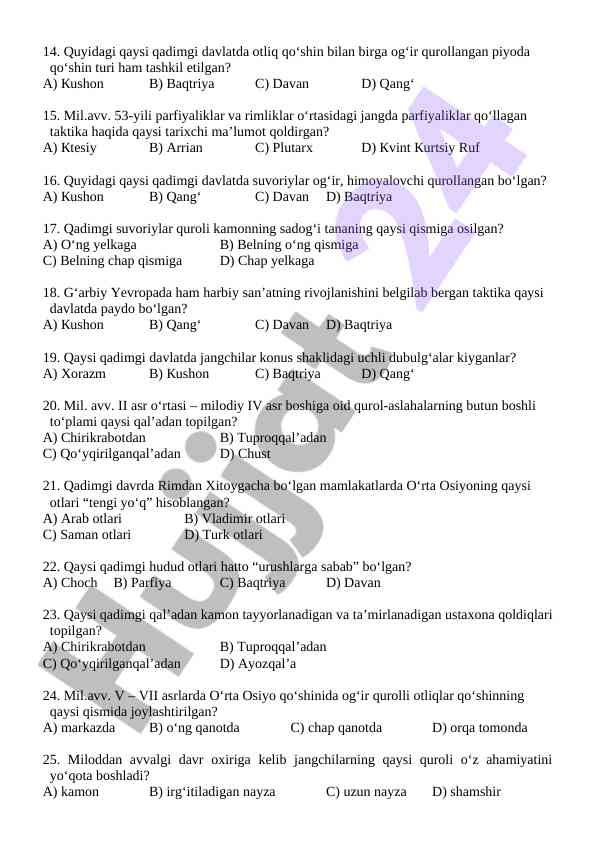 14. Quyidagi qaysi qadimgi davlatda otliq qo‘shin bilan birga og‘ir qurollangan piyoda qo‘shin turi ham tashkil etilgan?
A) Kushon B) Baqtriya C) Davan D) Qang‘

15. Mil.avv. 53-yili parfiyaliklar va rimliklar o‘rtasidagi jangda parfiyaliklar qo‘llagan taktika haqida qaysi tarixchi ma’lumot qoldirgan?
A) Ktesiy B) Arrian C) Plutarx D) Kvint Kurtsiy Ruf

16. Quyidagi qaysi qadimgi davlatda suvoriylar og‘ir, himoyalovchi qurollangan bo‘lgan?
A) Kushon B) Qang‘ C) Davan D) Baqtriya

17. Qadimgi suvoriylar quroli kamonning sadog‘i tananing qaysi qismiga osilgan?
A) O‘ng yelkaga B) Belning o‘ng qismiga
C) Belning chap qismiga D) Chap yelkaga

18. G‘arbiy Yevropada ham harbiy san’atning rivojlanishini belgilab bergan taktika qaysi davlatda paydo bo‘lgan?
A) Kushon B) Qang‘ C) Davan D) Baqtriya

19. Qaysi qadimgi davlatda jangchilar konus shaklidagi uchli dubulg‘alar kiyganlar?
A) Xorazm B) Kushon C) Baqtriya D) Qang‘

20. Mil. avv. II asr o‘rtasi – milodiy IV asr boshiga oid qurol-aslahalarning butun boshli to‘plami qaysi qal’adan topilgan?
A) Chirikrabotdan B) Tuproqqal’adan
C) Qo‘yqirilganqal’adan D) Chust

21. Qadimgi davrda Rimdan Xitoygacha bo‘lgan mamlakatlarda O‘rta Osiyoning qaysi otlari “tengi yo‘q” hisoblangan?
A) Arab otlari B) Vladimir otlari
C) Saman otlari D) Turk otlari

22. Qaysi qadimgi hudud otlari hatto “urushlarga sabab” bo‘lgan?
A) Choch B) Parfiya C) Baqtriya D) Davan

23. Qaysi qadimgi qal’adan kamon tayyorlanadigan va ta’mirlanadigan ustaxona qoldiqlari topilgan?
A) Chirikrabotdan B) Tuproqqal’adan
C) Qo‘yqirilganqal’adan D) Ayozqal’a

24. Mil.avv. V – VII asrlarda O‘rta Osiyo qo‘shinida og‘ir qurolli otliqlar qo‘shinning qaysi qismida joylashtirilgan?
A) markazda B) o‘ng qanotda C) chap qanotda D) orqa tomonda

25. Miloddan avvalgi davr oxiriga kelib jangchilarning qaysi quroli o‘z ahamiyatini yo‘qota boshladi?
A) kamon B) irg‘itiladigan nayza C) uzun nayza D) shamshir

Hujjat 24